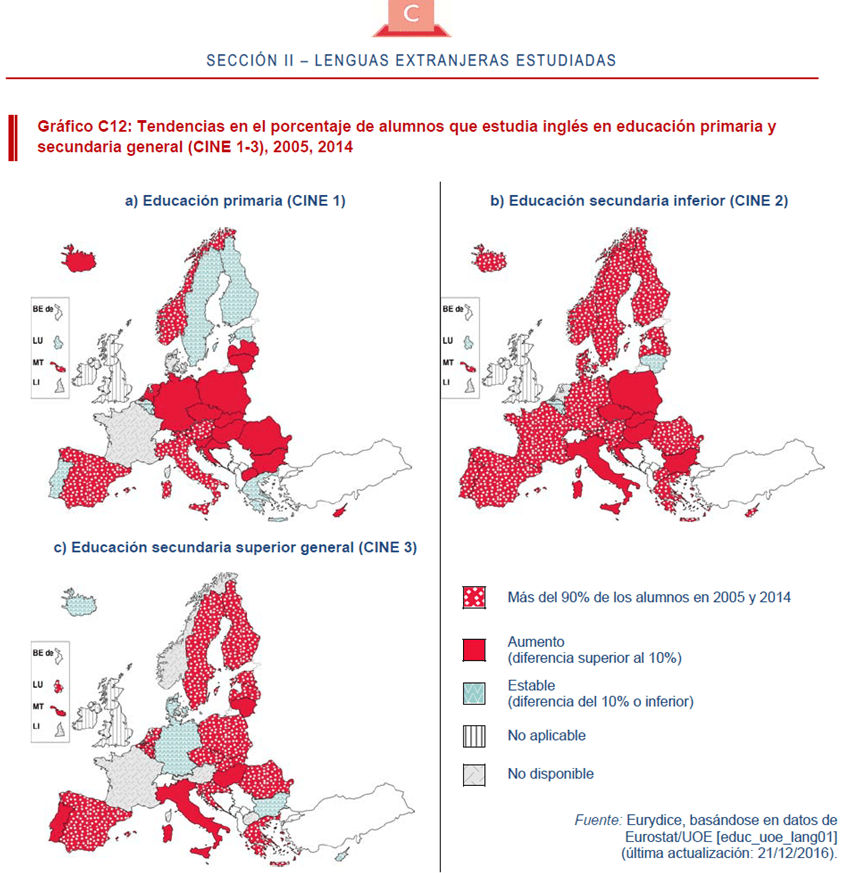 C

SECCIÓN II – LENGUAS EXTRANJERAS ESTUDIADAS

Gráfico C12: Tendencias en el porcentaje de alumnos que estudia inglés en educación primaria y secundaria general (CINE 1-3), 2005, 2014

a) Educación primaria (CINE 1)

BE de
LU
MT
LI

b) Educación secundaria inferior (CINE 2)

BE de
LU
MT
LI

c) Educación secundaria superior general (CINE 3)

BE de
LU
MT
LI

Más del 90% de los alumnos en 2005 y 2014

Aumento
(diferencia superior al 10%)

Estable
(diferencia del 10% o inferior)

No aplicable

No disponible

Fuente: Eurydice, basándose en datos de Eurostat/UOE [educ_uoe_lang01] (última actualización: 21/12/2016).